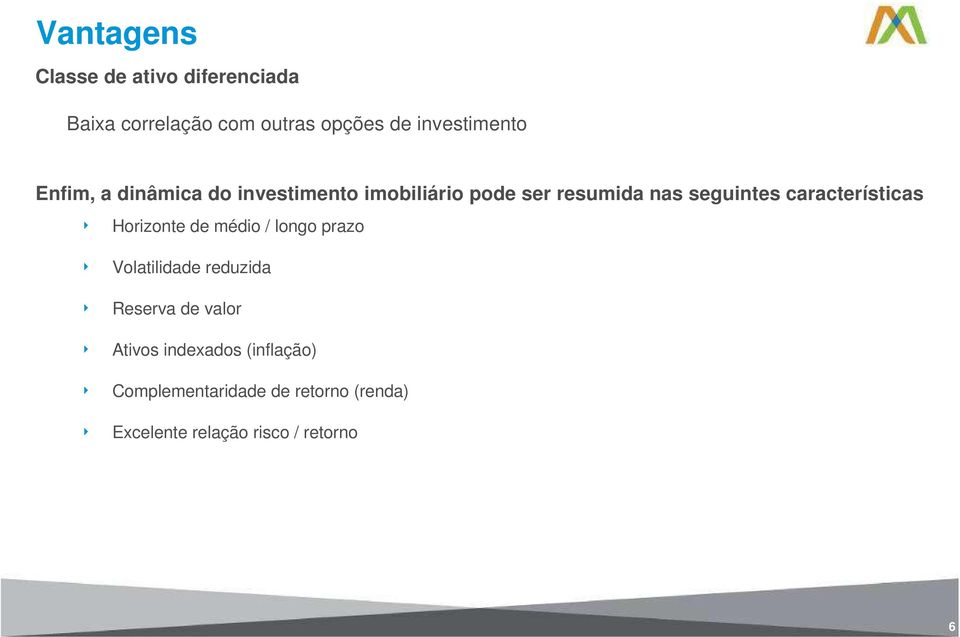 Vantagens

Classe de ativo diferenciada

Baixa correlação com outras opções de investimento

Enfim, a dinâmica do investimento imobiliário pode ser resumida nas seguintes características

Horizonte de médio / longo prazo

Volatilidade reduzida

Reserva de valor

Ativos indexados (inflação)

Complementaridade de retorno (renda)

Excelente relação risco / retorno

6